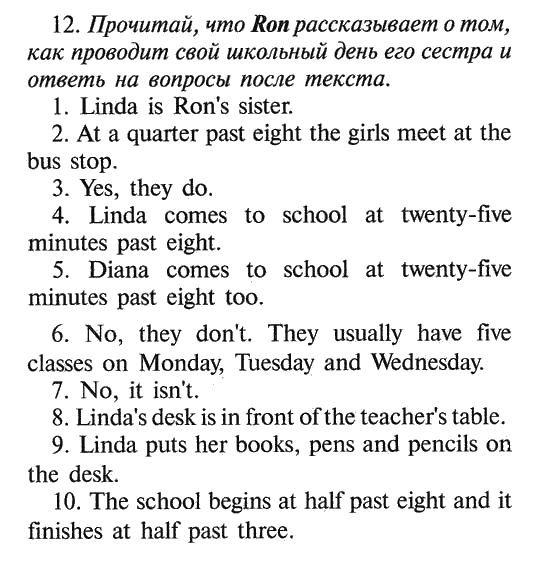 12. Прочитай, что Ron рассказывает о том, как проводит свой школьный день его сестра и ответь на вопросы после текста.

1. Linda is Ron's sister.

2. At a quarter past eight the girls meet at the bus stop.

3. Yes, they do.

4. Linda comes to school at twenty-five minutes past eight.

5. Diana comes to school at twenty-five minutes past eight too.

6. No, they don't. They usually have five classes on Monday, Tuesday and Wednesday.

7. No, it isn't.

8. Linda's desk is in front of the teacher's table.

9. Linda puts her books, pens and pencils on the desk.

10. The school begins at half past eight and it finishes at half past three.